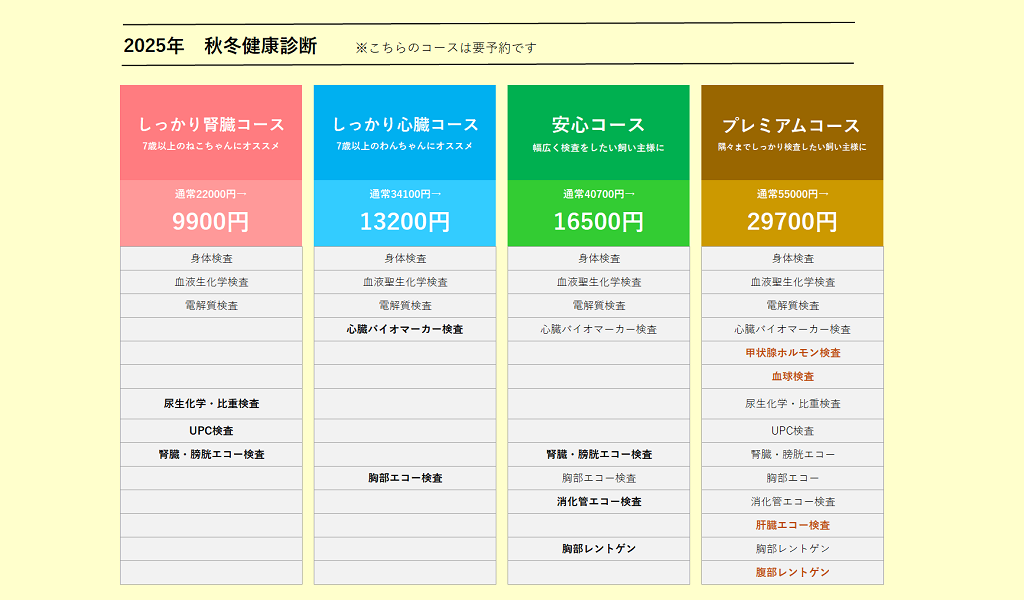 2025年　秋冬健康診断　※こちらのコースは要予約です

| しっかり腎臓コース 7歳以上のねこちゃんにオススメ | しっかり心臓コース 7歳以上のわんちゃんにオススメ | 安心コース 幅広く検査をしたい飼い主様に | プレミアムコース 隅々までしっかり検査したい飼い主様に |
|---|---|---|---|
| 通常22000円→ 9900円 | 通常34100円→ 13200円 | 通常40700円→ 16500円 | 通常55000円→ 29700円 |
| 身体検査 | 身体検査 | 身体検査 | 身体検査 |
| 血液生化学検査 | 血液聖生化学検査 | 血液聖生化学検査 | 血液聖生化学検査 |
| 電解質検査 | 電解質検査 | 電解質検査 | 電解質検査 |
| | 心臓バイオマーカー検査 | 心臓バイオマーカー検査 | 心臓バイオマーカー検査 |
| | | | 甲状腺ホルモン検査 |
| | | | 血球検査 |
| 尿生化学・比重検査 | | | 尿生化学・比重検査 |
| UPC検査 | | | UPC検査 |
| 腎臓・膀胱エコー検査 | | 腎臓・膀胱エコー検査 | 腎臓・膀胱エコー |
| | 胸部エコー検査 | 胸部エコー検査 | 胸部エコー |
| | | 消化管エコー検査 | 消化管エコー検査 |
| | | | 肝臓エコー検査 |
| | | 胸部レントゲン | 胸部レントゲン |
| | | | 腹部レントゲン |